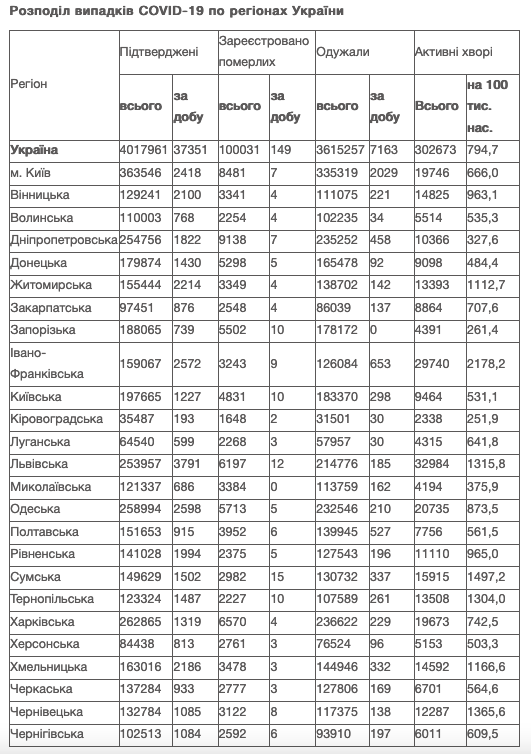 Розподіл випадків COVID-19 по регіонах України

| Регіон | Підтверджені всього | Підтверджені за добу | Зареєстровано померлих всього | Зареєстровано померлих за добу | Одужали всього | Одужали за добу | Активні хворі Всього | Активні хворі на 100 тис. нас. |
|---|---|---|---|---|---|---|---|---|
| Україна | 4017961 | 37351 | 100031 | 149 | 3615257 | 7163 | 302673 | 794,7 |
| м. Київ | 363546 | 2418 | 8481 | 7 | 335319 | 2029 | 19746 | 666,0 |
| Вінницька | 129241 | 2100 | 3341 | 4 | 111075 | 221 | 14825 | 963,1 |
| Волинська | 110003 | 768 | 2254 | 4 | 102235 | 34 | 5514 | 535,3 |
| Дніпропетровська | 254756 | 1822 | 9138 | 7 | 235252 | 458 | 10366 | 327,6 |
| Донецька | 179874 | 1430 | 5298 | 5 | 165478 | 92 | 9098 | 484,4 |
| Житомирська | 155444 | 2214 | 3349 | 4 | 138702 | 142 | 13393 | 1112,7 |
| Закарпатська | 97451 | 876 | 2548 | 4 | 86039 | 137 | 8864 | 707,6 |
| Запорізька | 188065 | 739 | 5502 | 10 | 178172 | 0 | 4391 | 261,4 |
| Івано-Франківська | 159067 | 2572 | 3243 | 9 | 126084 | 653 | 29740 | 2178,2 |
| Київська | 197665 | 1227 | 4831 | 10 | 183370 | 298 | 9464 | 531,1 |
| Кіровоградська | 35487 | 193 | 1648 | 2 | 31501 | 30 | 2338 | 251,9 |
| Луганська | 64540 | 599 | 2268 | 3 | 57957 | 30 | 4315 | 641,8 |
| Львівська | 253957 | 3791 | 6197 | 12 | 214776 | 185 | 32984 | 1315,8 |
| Миколаївська | 121337 | 686 | 3384 | 0 | 113759 | 162 | 4194 | 375,9 |
| Одеська | 258994 | 2598 | 5713 | 5 | 232546 | 210 | 20735 | 873,5 |
| Полтавська | 151653 | 915 | 3952 | 6 | 139945 | 527 | 7756 | 561,5 |
| Рівненська | 141028 | 1994 | 2375 | 5 | 127543 | 196 | 11110 | 965,0 |
| Сумська | 149629 | 1502 | 2982 | 15 | 130732 | 337 | 15915 | 1497,2 |
| Тернопільська | 123324 | 1487 | 2227 | 10 | 107589 | 261 | 13508 | 1304,0 |
| Харківська | 262865 | 1319 | 6570 | 4 | 236622 | 229 | 19673 | 742,5 |
| Херсонська | 84438 | 813 | 2761 | 3 | 76524 | 96 | 5153 | 503,3 |
| Хмельницька | 163016 | 2186 | 3478 | 3 | 144946 | 332 | 14592 | 1166,6 |
| Черкаська | 137284 | 933 | 2777 | 3 | 127806 | 169 | 6701 | 564,6 |
| Чернівецька | 132784 | 1085 | 3122 | 8 | 117375 | 138 | 12287 | 1365,6 |
| Чернігівська | 102513 | 1084 | 2592 | 6 | 93910 | 197 | 6011 | 609,5 |